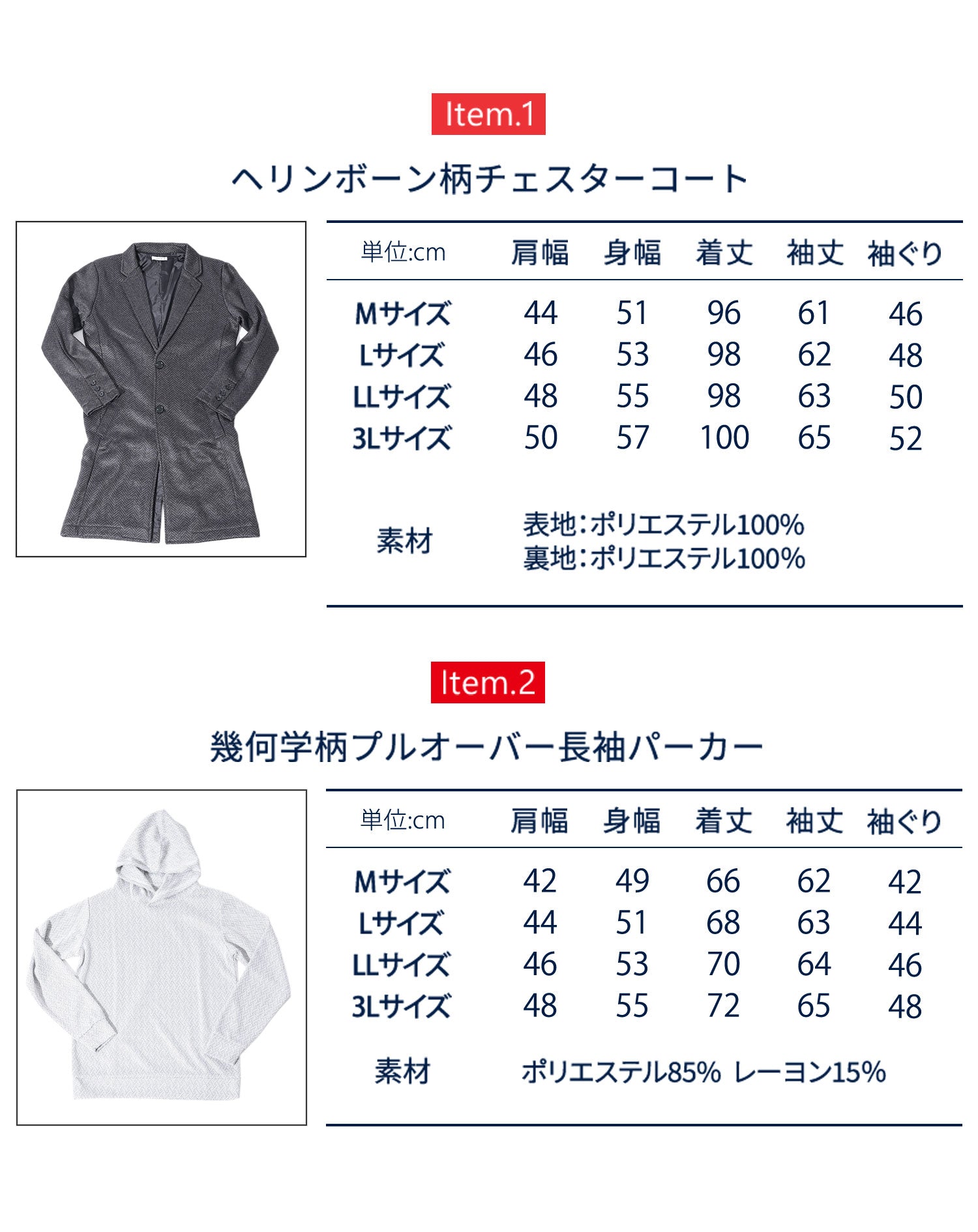 Item.1

ヘリンボーン柄チェスターコート

| 単位:cm | 肩幅 | 身幅 | 着丈 | 袖丈 | 袖ぐり |
|---|---|---|---|---|---|
| Mサイズ | 44 | 51 | 96 | 61 | 46 |
| Lサイズ | 46 | 53 | 98 | 62 | 48 |
| LLサイズ | 48 | 55 | 98 | 63 | 50 |
| 3Lサイズ | 50 | 57 | 100 | 65 | 52 |

素材 表地:ポリエステル100%
裏地:ポリエステル100%

Item.2

幾何学柄プルオーバー長袖パーカー

| 単位:cm | 肩幅 | 身幅 | 着丈 | 袖丈 | 袖ぐり |
|---|---|---|---|---|---|
| Mサイズ | 42 | 49 | 66 | 62 | 42 |
| Lサイズ | 44 | 51 | 68 | 63 | 44 |
| LLサイズ | 46 | 53 | 70 | 64 | 46 |
| 3Lサイズ | 48 | 55 | 72 | 65 | 48 |

素材 ポリエステル85% レーヨン15%